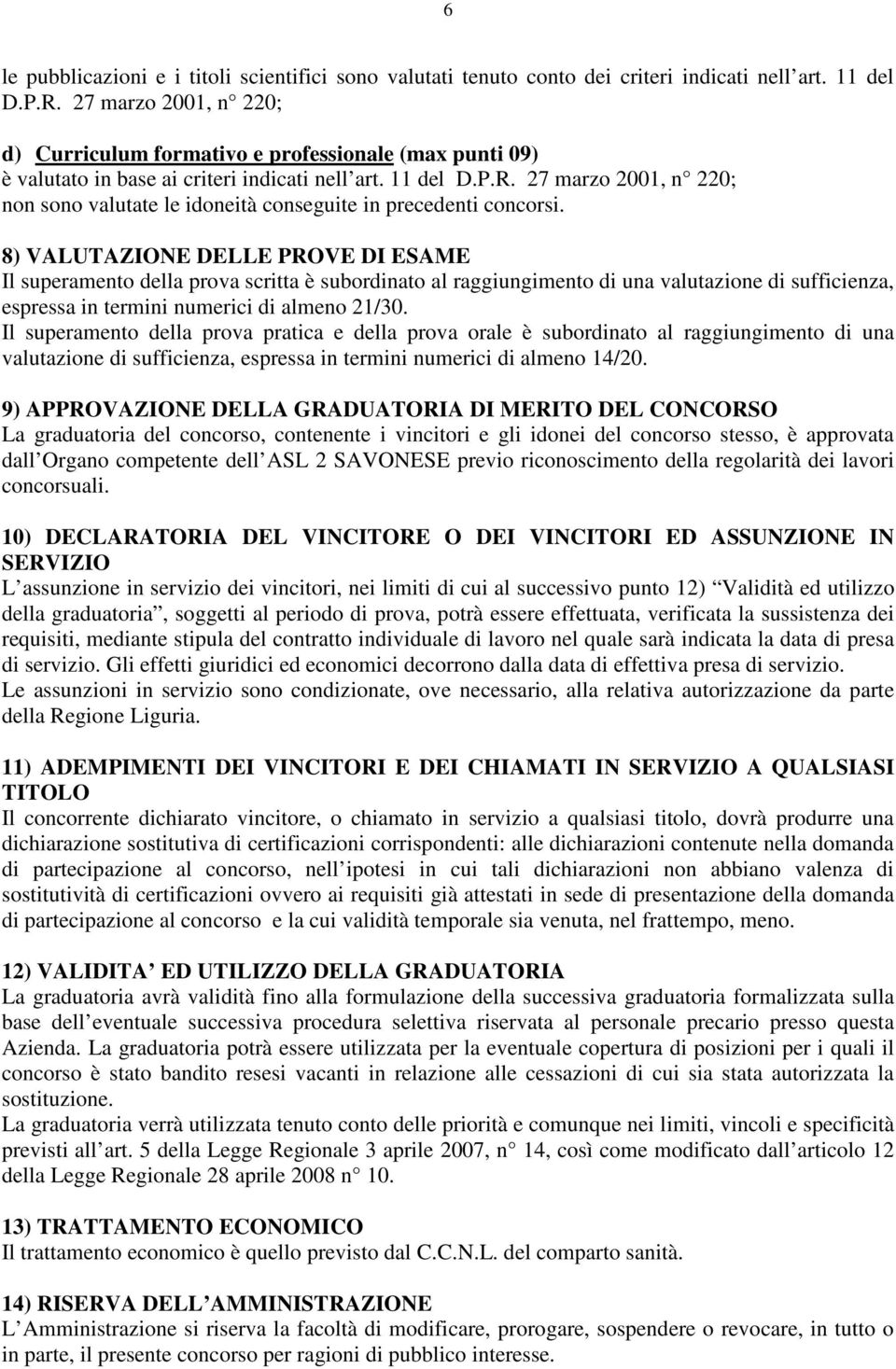 6

le pubblicazioni e i titoli scientifici sono valutati tenuto conto dei criteri indicati nell art. 11 del D.P.R. 27 marzo 2001, n 220;

d) Curriculum formativo e professionale (max punti 09)
è valutato in base ai criteri indicati nell art. 11 del D.P.R. 27 marzo 2001, n 220; non sono valutate le idoneità conseguite in precedenti concorsi.

8) VALUTAZIONE DELLE PROVE DI ESAME
Il superamento della prova scritta è subordinato al raggiungimento di una valutazione di sufficienza, espressa in termini numerici di almeno 21/30.
Il superamento della prova pratica e della prova orale è subordinato al raggiungimento di una valutazione di sufficienza, espressa in termini numerici di almeno 14/20.

9) APPROVAZIONE DELLA GRADUATORIA DI MERITO DEL CONCORSO
La graduatoria del concorso, contenente i vincitori e gli idonei del concorso stesso, è approvata dall Organo competente dell ASL 2 SAVONESE previo riconoscimento della regolarità dei lavori concorsuali.

10) DECLARATORIA DEL VINCITORE O DEI VINCITORI ED ASSUNZIONE IN SERVIZIO
L assunzione in servizio dei vincitori, nei limiti di cui al successivo punto 12) Validità ed utilizzo della graduatoria, soggetti al periodo di prova, potrà essere effettuata, verificata la sussistenza dei requisiti, mediante stipula del contratto individuale di lavoro nel quale sarà indicata la data di presa di servizio. Gli effetti giuridici ed economici decorrono dalla data di effettiva presa di servizio.
Le assunzioni in servizio sono condizionate, ove necessario, alla relativa autorizzazione da parte della Regione Liguria.

11) ADEMPIMENTI DEI VINCITORI E DEI CHIAMATI IN SERVIZIO A QUALSIASI TITOLO
Il concorrente dichiarato vincitore, o chiamato in servizio a qualsiasi titolo, dovrà produrre una dichiarazione sostitutiva di certificazioni corrispondenti: alle dichiarazioni contenute nella domanda di partecipazione al concorso, nell ipotesi in cui tali dichiarazioni non abbiano valenza di sostitutività di certificazioni ovvero ai requisiti già attestati in sede di presentazione della domanda di partecipazione al concorso e la cui validità temporale sia venuta, nel frattempo, meno.

12) VALIDITA ED UTILIZZO DELLA GRADUATORIA
La graduatoria avrà validità fino alla formulazione della successiva graduatoria formalizzata sulla base dell eventuale successiva procedura selettiva riservata al personale precario presso questa Azienda. La graduatoria potrà essere utilizzata per la eventuale copertura di posizioni per i quali il concorso è stato bandito resesi vacanti in relazione alle cessazioni di cui sia stata autorizzata la sostituzione.
La graduatoria verrà utilizzata tenuto conto delle priorità e comunque nei limiti, vincoli e specificità previsti all art. 5 della Legge Regionale 3 aprile 2007, n 14, così come modificato dall articolo 12 della Legge Regionale 28 aprile 2008 n 10.

13) TRATTAMENTO ECONOMICO
Il trattamento economico è quello previsto dal C.C.N.L. del comparto sanità.

14) RISERVA DELL AMMINISTRAZIONE
L Amministrazione si riserva la facoltà di modificare, prorogare, sospendere o revocare, in tutto o in parte, il presente concorso per ragioni di pubblico interesse.